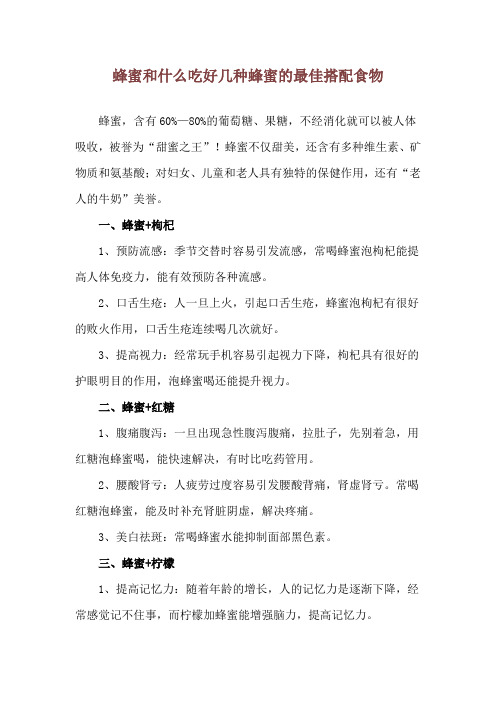 蜂蜜和什么吃好几种蜂蜜的最佳搭配食物

蜂蜜，含有 60%—80%的葡萄糖、果糖，不经消化就可以被人体吸收，被誉为“甜蜜之王”！蜂蜜不仅甜美，还含有多种维生素、矿物质和氨基酸；对妇女、儿童和老人具有独特的保健作用，还有“老人的牛奶”美誉。

一、蜂蜜+枸杞

1、预防流感：季节交替时容易引发流感，常喝蜂蜜泡枸杞能提高人体免疫力，能有效预防各种流感。

2、口舌生疮：人一旦上火，引起口舌生疮，蜂蜜泡枸杞有很好的败火作用，口舌生疮连续喝几次就好。

3、提高视力：经常玩手机容易引起视力下降，枸杞具有很好的护眼明目的作用，泡蜂蜜喝还能提升视力。

二、蜂蜜+红糖

1、腹痛腹泻：一旦出现急性腹泻腹痛，拉肚子，先别着急，用红糖泡蜂蜜喝，能快速解决，有时比吃药管用。

2、腰酸肾亏：人疲劳过度容易引发腰酸背痛，肾虚肾亏。常喝红糖泡蜂蜜，能及时补充肾脏阴虚，解决疼痛。

3、美白祛斑：常喝蜂蜜水能抑制面部黑色素。

三、蜂蜜+柠檬

1、提高记忆力：随着年龄的增长，人的记忆力是逐渐下降，经常感觉记不住事，而柠檬加蜂蜜能增强脑力，提高记忆力。